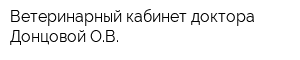 Ветеринарный кабинет доктора Донцовой О.В.